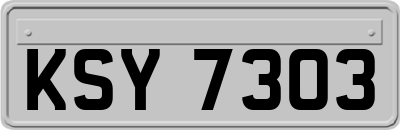 KSY 7303